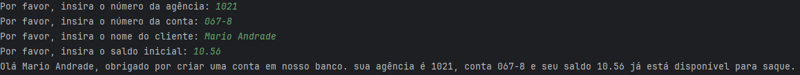 Por favor, insira o número da agência: 1021
Por favor, insira o número da conta: 067-8
Por favor, insira o nome do cliente: Mario Andrade
Por favor, insira o saldo inicial: 10.56
Olá Mario Andrade, obrigado por criar uma conta em nosso banco. sua agência é 1021, conta 067-8 e seu saldo 10.56 já está disponível para saque.